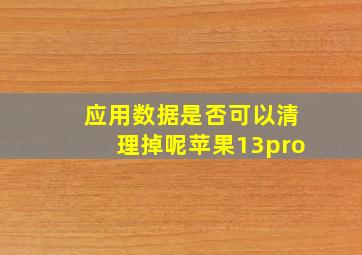 应用数据是否可以清理掉呢苹果13pro